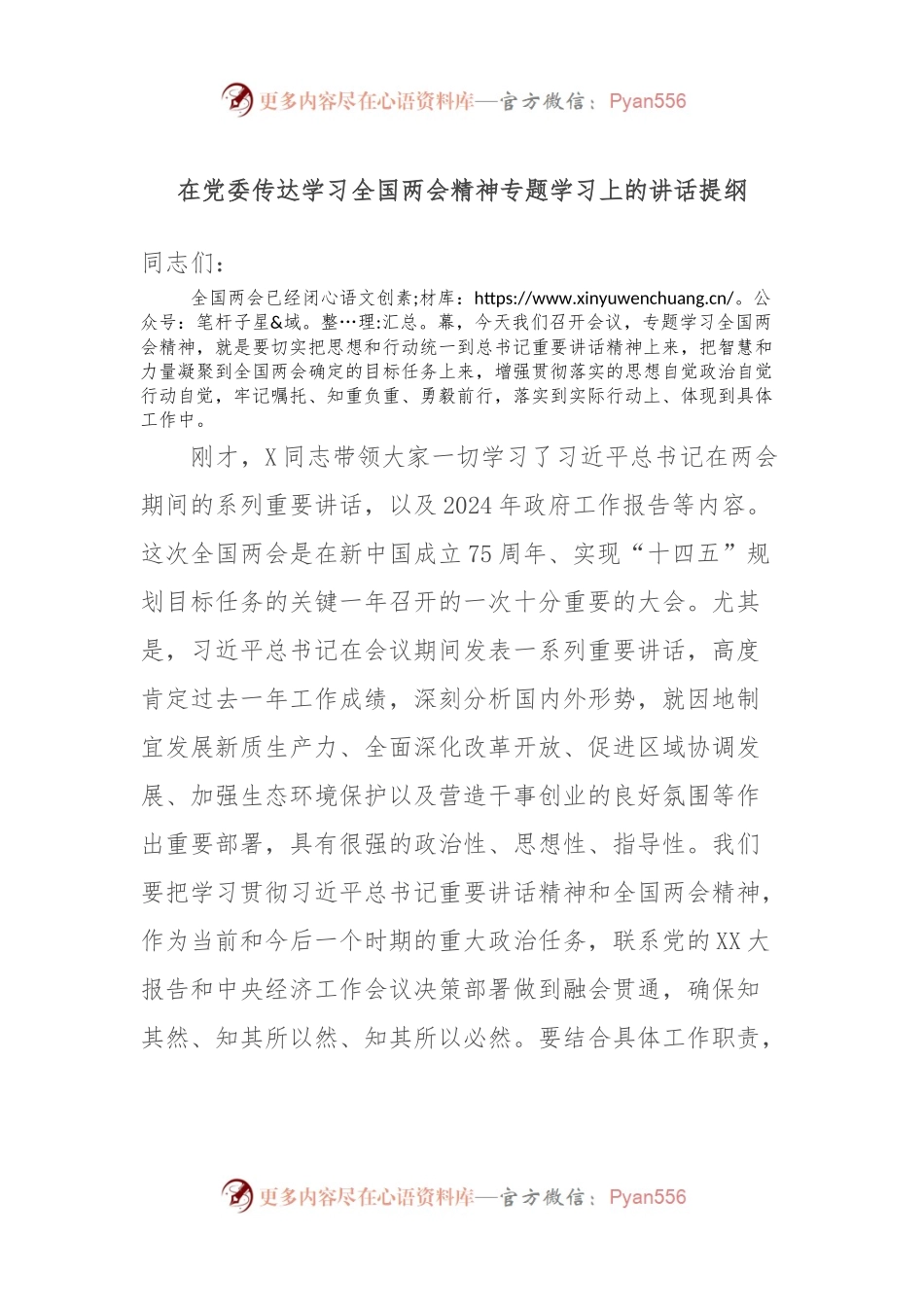 更多内容尽在心语资料库—官方微信：Pyan556

在党委传达学习全国两会精神专题学习上的讲话提纲

同志们：

全国两会已经闭心语文创素;材库：https://www.xinyuwenchuang.cn/。公众号：笔杆子星&域。整…理:汇总。幕，今天我们召开会议，专题学习全国两会精神，就是要切实把思想和行动统一到总书记重要讲话精神上来，把智慧和力量凝聚到全国两会确定的目标任务上来，增强贯彻落实的思想自觉政治自觉行动自觉，牢记嘱托、知重负重、勇毅前行，落实到实际行动上、体现到具体工作中。

刚才，X同志带领大家一切学习了习近平总书记在两会期间的系列重要讲话，以及2024年政府工作报告等内容。这次全国两会是在新中国成立75周年、实现“十四五”规划目标任务的关键一年召开的一次十分重要的大会。尤其是，习近平总书记在会议期间发表一系列重要讲话，高度肯定过去一年工作成绩，深刻分析国内外形势，就因地制宜发展新质生产力、全面深化改革开放、促进区域协调发展、加强生态环境保护以及营造干事创业的良好氛围等作出重要部署，具有很强的政治性、思想性、指导性。我们要把学习贯彻习近平总书记重要讲话精神和全国两会精神，作为当前和今后一个时期的重大政治任务，联系党的XX大报告和中央经济工作会议决策部署做到融会贯通，确保知其然、知其所以然、知其所以必然。要结合具体工作职责，

更多内容尽在心语资料库—官方微信：Pyan556